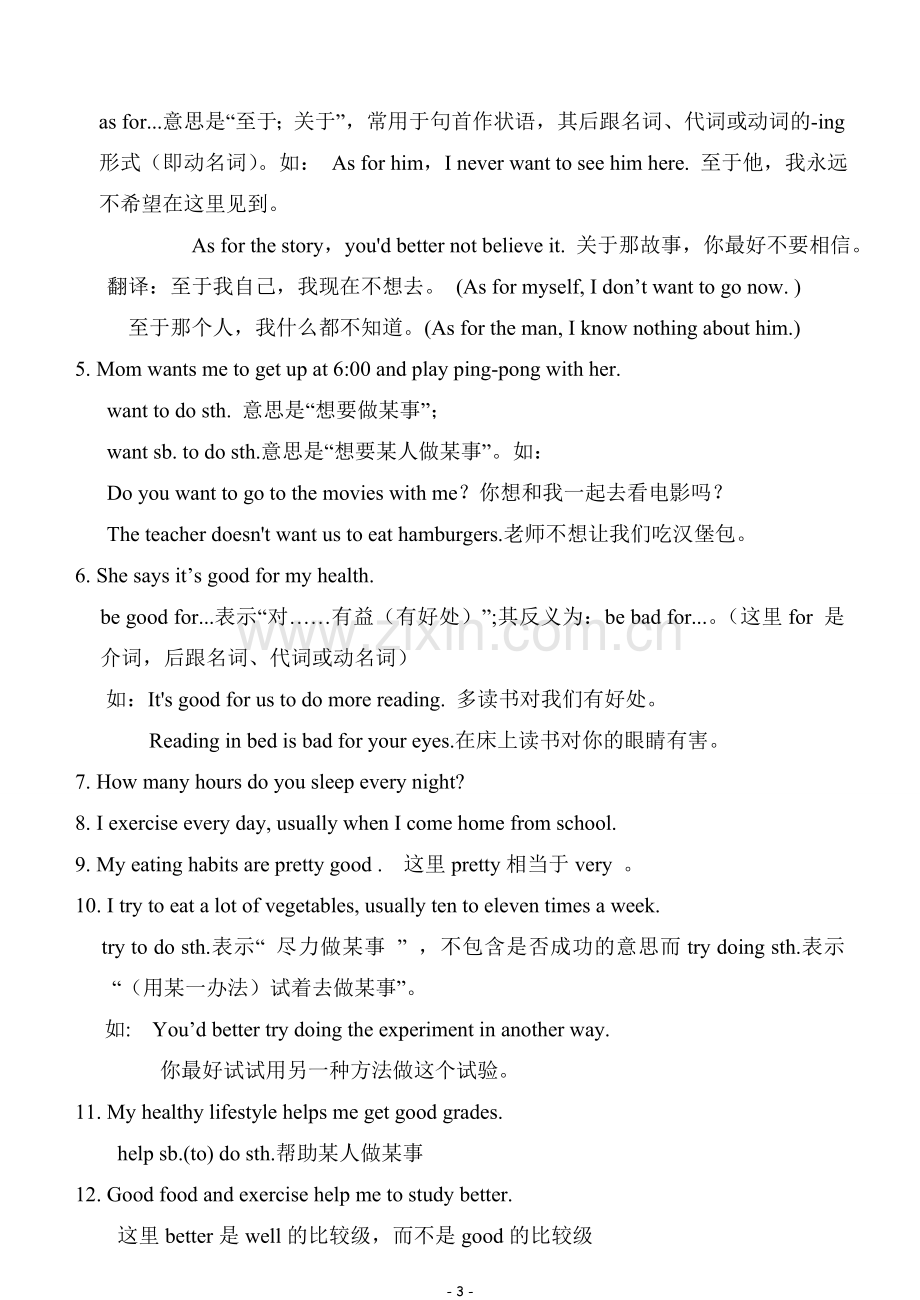 as for...意思是“至于；关于”，常用于句首作状语，其后跟名词、代词或动词的-ing形式（即动名词）。如： As for him，I never want to see him here. 至于他，我永远不希望在这里见到。

As for the story，you'd better not believe it. 关于那故事，你最好不要相信。

翻译：至于我自己，我现在不想去。 (As for myself, I don't want to go now. )

至于那个人，我什么都不知道。(As for the man, I know nothing about him.)

5. Mom wants me to get up at 6:00 and play ping-pong with her.

want to do sth. 意思是“想要做某事”；

want sb. to do sth.意思是“想要某人做某事”。如：

Do you want to go to the movies with me？你想和我一起去看电影吗？

The teacher doesn't want us to eat hamburgers.老师不想让我们吃汉堡包。

6. She says it's good for my health.

be good for...表示“对……有益（有好处）”;其反义为：be bad for...。（这里for 是介词，后跟名词、代词或动名词）

如：It's good for us to do more reading. 多读书对我们有好处。

Reading in bed is bad for your eyes.在床上读书对你的眼睛有害。

7. How many hours do you sleep every night?

8. I exercise every day, usually when I come home from school.

9. My eating habits are pretty good . 这里pretty相当于very 。

10. I try to eat a lot of vegetables, usually ten to eleven times a week.

try to do sth.表示“ 尽力做某事 ”，不包含是否成功的意思而try doing sth.表示“（用某一办法）试着去做某事”。

如: You'd better try doing the experiment in another way.

你最好试试用另一种方法做这个试验。

11. My healthy lifestyle helps me get good grades.

help sb.(to) do sth.帮助某人做某事

12. Good food and exercise help me to study better.

这里better是well的比较级，而不是good的比较级

- 3 -

www.zixin.com.cn